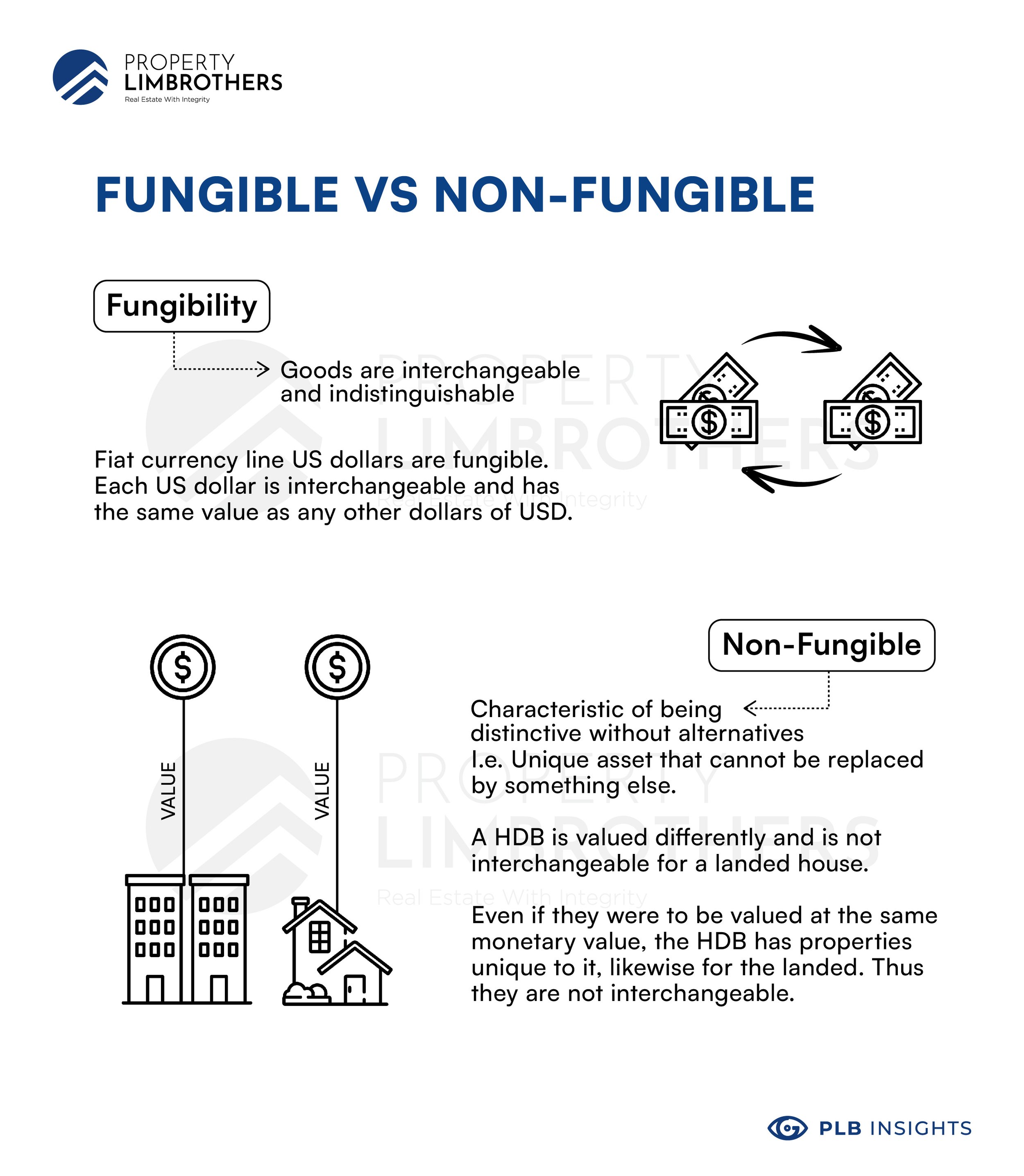 PROPERTY
LIMBROTHERS
Real Estate With Integrity

FUNGIBLE VS NON-FUNGIBLE

Fungibility

Goods are interchangeable and indistinguishable

Fiat currency line US dollars are fungible. Each US dollar is interchangeable and has the same value as any other dollars of USD.

PROPERTY
LIMBROTHERS
Real Estate With Integrity

$

$

$

$

VALUE

VALUE

Non-Fungible

Characteristic of being distinctive without alternatives
I.e. Unique asset that cannot be replaced by something else.

A HDB is valued differently and is not interchangeable for a landed house.

Even if they were to be valued at the same monetary value, the HDB has properties unique to it, likewise for the landed. Thus they are not interchangeable.

PROPERTY
LIMBROTHERS
Real Estate With Integrity

PLB INSIGHTS